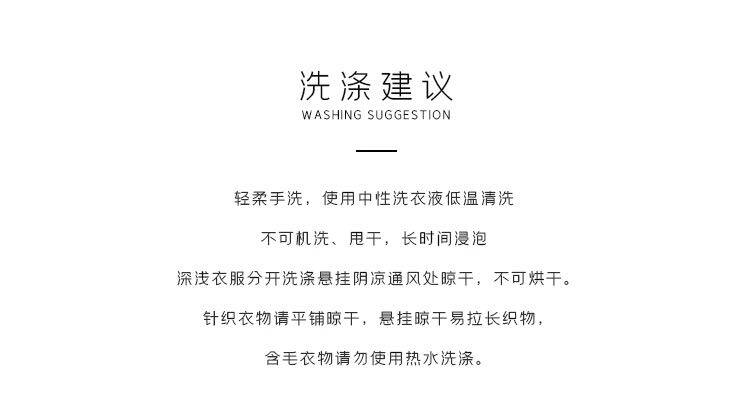 洗涤建议
WASHING SUGGESTION

轻柔手洗，使用中性洗衣液低温清洗

不可机洗、甩干，长时间浸泡

深浅衣服分开洗涤悬挂阴凉通风处晾干，不可烘干。

针织衣物请平铺晾干，悬挂晾干易拉长织物，

含毛衣物请勿使用热水洗涤。